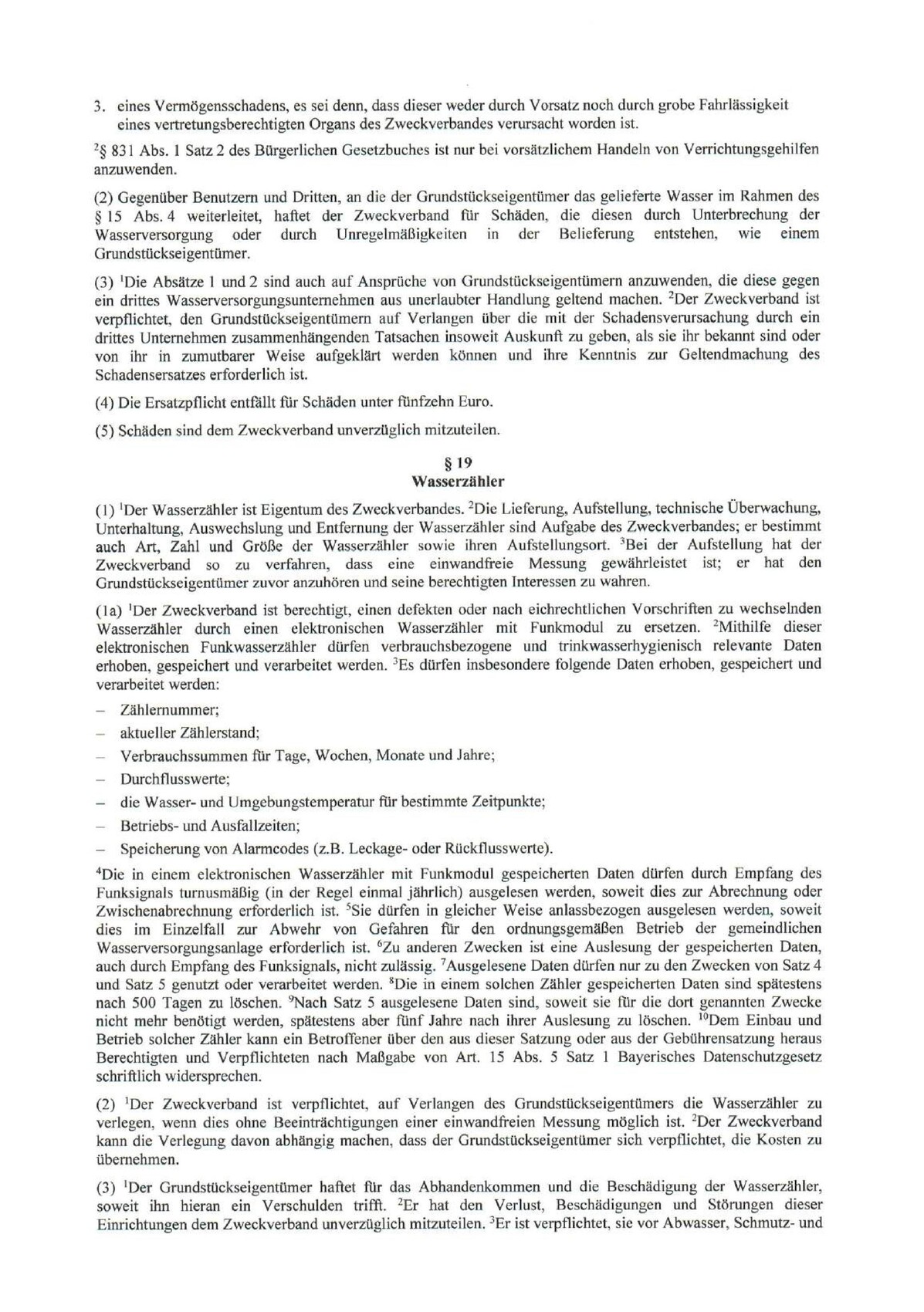 3. eines Vermögensschadens, es sei denn, dass dieser weder durch Vorsatz noch durch grobe Fahrlässigkeit eines vertretungsberechtigten Organs des Zweckverbandes verursacht worden ist.

$^2$§ 831 Abs. 1 Satz 2 des Bürgerlichen Gesetzbuches ist nur bei vorsätzlichem Handeln von Verrichtungsgehilfen anzuwenden.

(2) Gegenüber Benutzern und Dritten, an die der Grundstückseigentümer das gelieferte Wasser im Rahmen des § 15 Abs. 4 weiterleitet, haftet der Zweckverband für Schäden, die diesen durch Unterbrechung der Wasserversorgung oder durch Unregelmäßigkeiten in der Belieferung entstehen, wie einem Grundstückseigentümer.

(3) $^1$Die Absätze 1 und 2 sind auch auf Ansprüche von Grundstückseigentümern anzuwenden, die diese gegen ein drittes Wasserversorgungsunternehmen aus unerlaubter Handlung geltend machen. $^2$Der Zweckverband ist verpflichtet, den Grundstückseigentümern auf Verlangen über die mit der Schadensverursachung durch ein drittes Unternehmen zusammenhängenden Tatsachen insoweit Auskunft zu geben, als sie ihr bekannt sind oder von ihr in zumutbarer Weise aufgeklärt werden können und ihre Kenntnis zur Geltendmachung des Schadensersatzes erforderlich ist.

(4) Die Ersatzpflicht entfällt für Schäden unter fünfzehn Euro.

(5) Schäden sind dem Zweckverband unverzüglich mitzuteilen.

§ 19
Wasserzähler

(1) $^1$Der Wasserzähler ist Eigentum des Zweckverbandes. $^2$Die Lieferung, Aufstellung, technische Überwachung, Unterhaltung, Auswechslung und Entfernung der Wasserzähler sind Aufgabe des Zweckverbandes; er bestimmt auch Art, Zahl und Größe der Wasserzähler sowie ihren Aufstellungsort. $^3$Bei der Aufstellung hat der Zweckverband so zu verfahren, dass eine einwandfreie Messung gewährleistet ist; er hat den Grundstückseigentümer zuvor anzuhören und seine berechtigten Interessen zu wahren.

(1a) $^1$Der Zweckverband ist berechtigt, einen defekten oder nach eichrechtlichen Vorschriften zu wechselnden Wasserzähler durch einen elektronischen Wasserzähler mit Funkmodul zu ersetzen. $^2$Mithilfe dieser elektronischen Funkwasserzähler dürfen verbrauchsbezogene und trinkwasserhygienisch relevante Daten erhoben, gespeichert und verarbeitet werden. $^3$Es dürfen insbesondere folgende Daten erhoben, gespeichert und verarbeitet werden:

– Zählernummer;
– aktueller Zählerstand;
– Verbrauchssummen für Tage, Wochen, Monate und Jahre;
– Durchflusswerte;
– die Wasser- und Umgebungstemperatur für bestimmte Zeitpunkte;
– Betriebs- und Ausfallzeiten;
– Speicherung von Alarmcodes (z.B. Leckage- oder Rückflusswerte).

$^4$Die in einem elektronischen Wasserzähler mit Funkmodul gespeicherten Daten dürfen durch Empfang des Funksignals turnusmäßig (in der Regel einmal jährlich) ausgelesen werden, soweit dies zur Abrechnung oder Zwischenabrechnung erforderlich ist. $^5$Sie dürfen in gleicher Weise anlassbezogen ausgelesen werden, soweit dies im Einzelfall zur Abwehr von Gefahren für den ordnungsgemäßen Betrieb der gemeindlichen Wasserversorgungsanlage erforderlich ist. $^6$Zu anderen Zwecken ist eine Auslesung der gespeicherten Daten, auch durch Empfang des Funksignals, nicht zulässig. $^7$Ausgelesene Daten dürfen nur zu den Zwecken von Satz 4 und Satz 5 genutzt oder verarbeitet werden. $^8$Die in einem solchen Zähler gespeicherten Daten sind spätestens nach 500 Tagen zu löschen. $^9$Nach Satz 5 ausgelesene Daten sind, soweit sie für die dort genannten Zwecke nicht mehr benötigt werden, spätestens aber fünf Jahre nach ihrer Auslesung zu löschen. $^{10}$Dem Einbau und Betrieb solcher Zähler kann ein Betroffener über den aus dieser Satzung oder aus der Gebührensatzung heraus Berechtigten und Verpflichteten nach Maßgabe von Art. 15 Abs. 5 Satz 1 Bayerisches Datenschutzgesetz schriftlich widersprechen.

(2) $^1$Der Zweckverband ist verpflichtet, auf Verlangen des Grundstückseigentümers die Wasserzähler zu verlegen, wenn dies ohne Beeinträchtigungen einer einwandfreien Messung möglich ist. $^2$Der Zweckverband kann die Verlegung davon abhängig machen, dass der Grundstückseigentümer sich verpflichtet, die Kosten zu übernehmen.

(3) $^1$Der Grundstückseigentümer haftet für das Abhandenkommen und die Beschädigung der Wasserzähler, soweit ihn hieran ein Verschulden trifft. $^2$Er hat den Verlust, Beschädigungen und Störungen dieser Einrichtungen dem Zweckverband unverzüglich mitzuteilen. $^3$Er ist verpflichtet, sie vor Abwasser, Schmutz- und